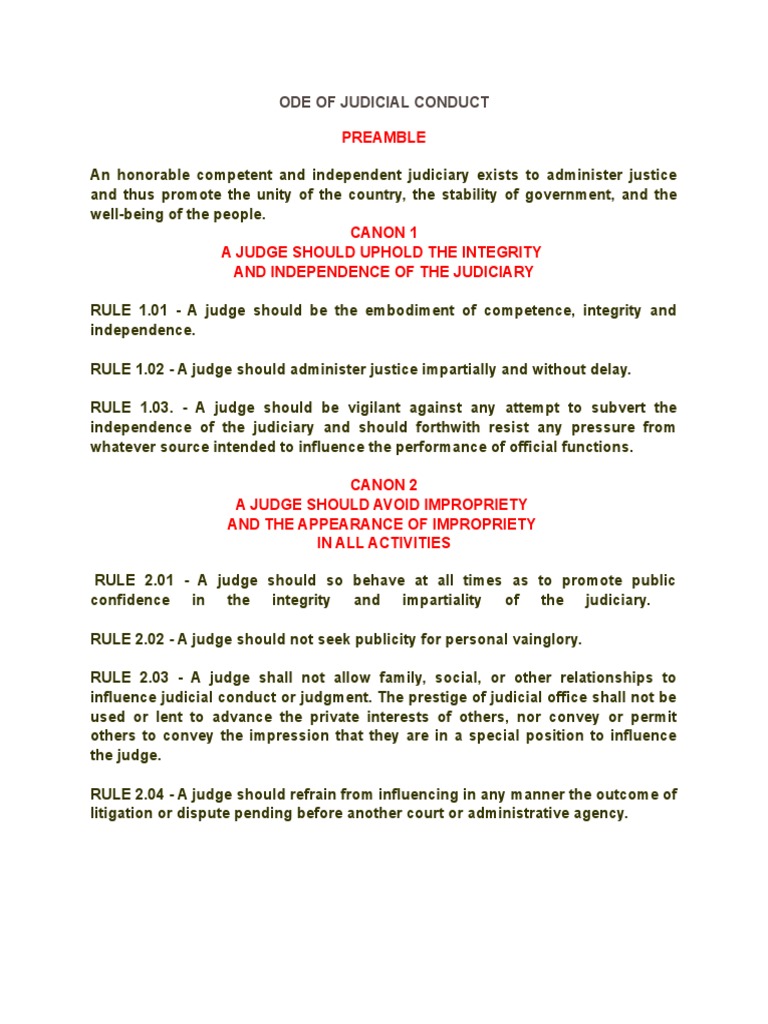 ODE OF JUDICIAL CONDUCT

PREAMBLE

An honorable competent and independent judiciary exists to administer justice and thus promote the unity of the country, the stability of government, and the well-being of the people.

CANON 1
A JUDGE SHOULD UPHOLD THE INTEGRITY
AND INDEPENDENCE OF THE JUDICIARY

RULE 1.01 - A judge should be the embodiment of competence, integrity and independence.

RULE 1.02 - A judge should administer justice impartially and without delay.

RULE 1.03. - A judge should be vigilant against any attempt to subvert the independence of the judiciary and should forthwith resist any pressure from whatever source intended to influence the performance of official functions.

CANON 2
A JUDGE SHOULD AVOID IMPROPRIETY
AND THE APPEARANCE OF IMPROPRIETY
IN ALL ACTIVITIES

RULE 2.01 - A judge should so behave at all times as to promote public confidence in the integrity and impartiality of the judiciary.

RULE 2.02 - A judge should not seek publicity for personal vainglory.

RULE 2.03 - A judge shall not allow family, social, or other relationships to influence judicial conduct or judgment. The prestige of judicial office shall not be used or lent to advance the private interests of others, nor convey or permit others to convey the impression that they are in a special position to influence the judge.

RULE 2.04 - A judge should refrain from influencing in any manner the outcome of litigation or dispute pending before another court or administrative agency.